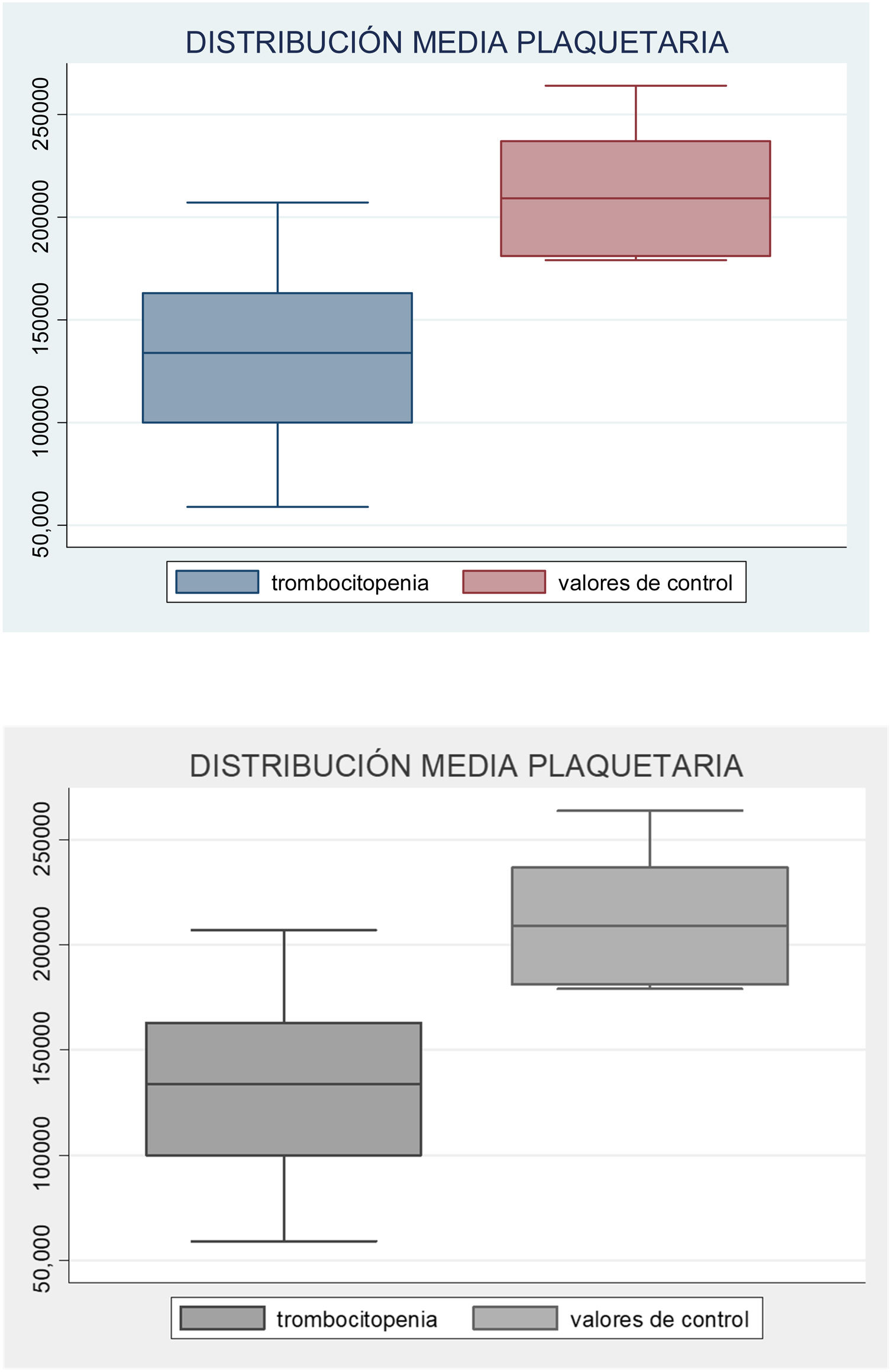 DISTRIBUCIÓN MEDIA PLAQUETARIA

250000
200000
150000
100000
50,000

trombocitopenia
valores de control

DISTRIBUCIÓN MEDIA PLAQUETARIA

250000
200000
150000
100000
50,000

trombocitopenia
valores de control